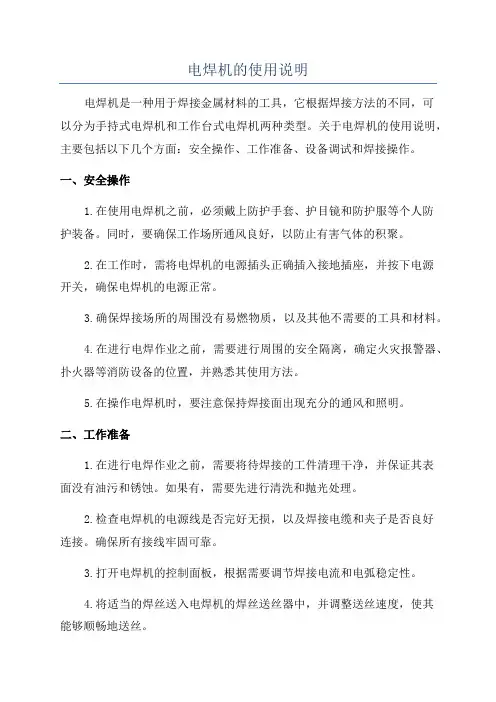 电焊机的使用说明

电焊机是一种用于焊接金属材料的工具，它根据焊接方法的不同，可以分为手持式电焊机和工作台式电焊机两种类型。关于电焊机的使用说明，主要包括以下几个方面：安全操作、工作准备、设备调试和焊接操作。

一、安全操作

1.在使用电焊机之前，必须戴上防护手套、护目镜和防护服等个人防护装备。同时，要确保工作场所通风良好，以防止有害气体的积聚。

2.在工作时，需将电焊机的电源插头正确插入接地插座，并按下电源开关，确保电焊机的电源正常。

3.确保焊接场所的周围没有易燃物质，以及其他不需要的工具和材料。

4.在进行电焊作业之前，需要进行周围的安全隔离，确定火灾报警器、扑火器等消防设备的位置，并熟悉其使用方法。

5.在操作电焊机时，要注意保持焊接面出现充分的通风和照明。

二、工作准备

1.在进行电焊作业之前，需要将待焊接的工件清理干净，并保证其表面没有油污和锈蚀。如果有，需要先进行清洗和抛光处理。

2.检查电焊机的电源线是否完好无损，以及焊接电缆和夹子是否良好连接。确保所有接线牢固可靠。

3.打开电焊机的控制面板，根据需要调节焊接电流和电弧稳定性。

4.将适当的焊丝送入电焊机的焊丝送丝器中，并调整送丝速度，使其能够顺畅地送丝。